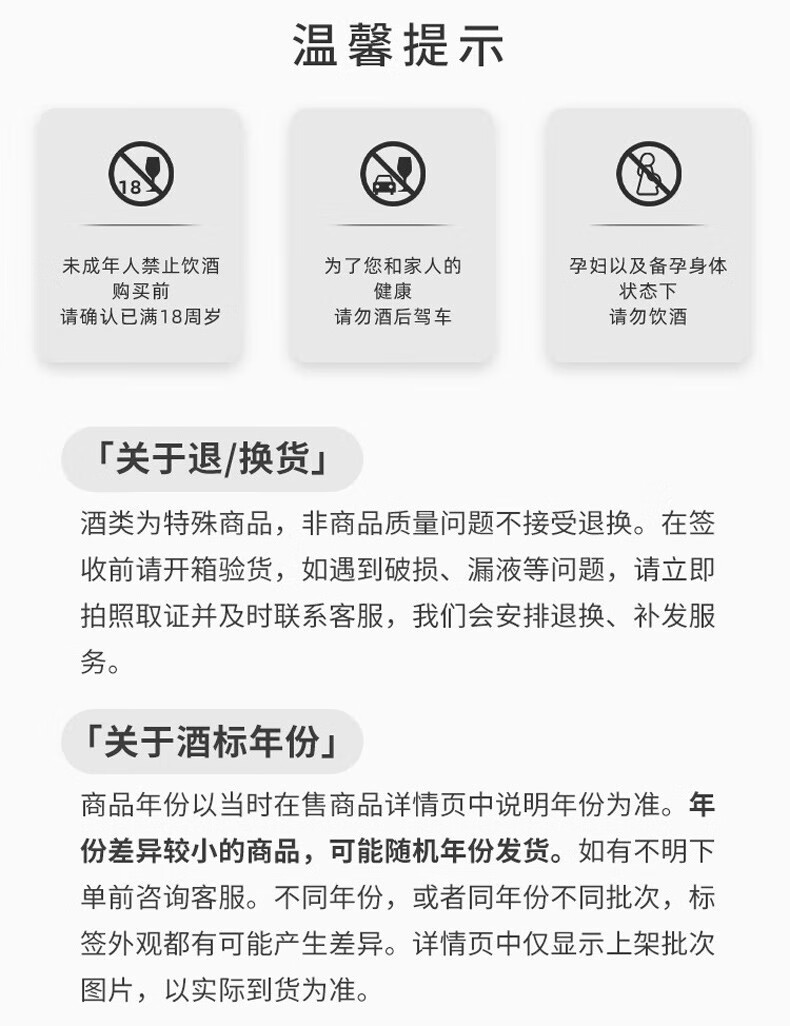 温馨提示

18

未成年人禁止饮酒
购买前
请确认已满18周岁

为了您和家人的
健康
请勿酒后驾车

孕妇以及备孕身体
状态下
请勿饮酒

「关于退/换货」

酒类为特殊商品，非商品质量问题不接受退换。在签收前请开箱验货，如遇到破损、漏液等问题，请立即拍照取证并及时联系客服，我们会安排退换、补发服务。

「关于酒标年份」

商品年份以当时在售商品详情页中说明年份为准。年份差异较小的商品，可能随机年份发货。如有不明下单前咨询客服。不同年份，或者同年份不同批次，标签外观都有可能产生差异。详情页中仅显示上架批次图片，以实际到货为准。